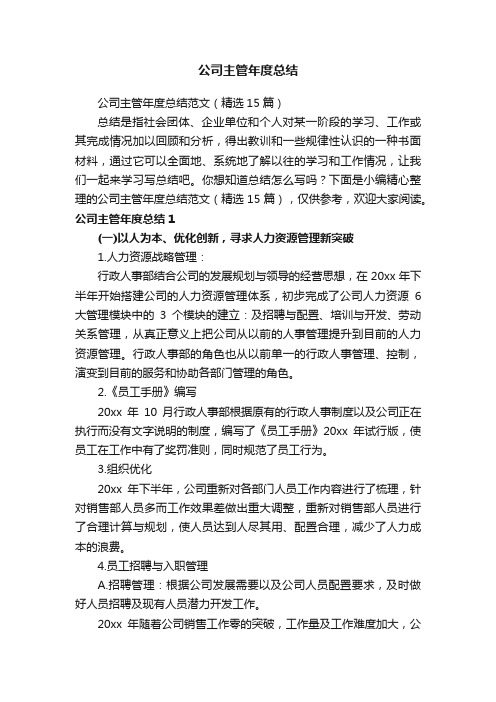 公司主管年度总结

公司主管年度总结范文（精选 15 篇）

总结是指社会团体、企业单位和个人对某一阶段的学习、工作或其完成情况加以回顾和分析，得出教训和一些规律性认识的一种书面材料，通过它可以全面地、系统地了解以往的学习和工作情况，让我们一起来学习写总结吧。你想知道总结怎么写吗？下面是小编精心整理的公司主管年度总结范文（精选 15 篇），仅供参考，欢迎大家阅读。

公司主管年度总结 1

(一)以人为本、优化创新，寻求人力资源管理新突破

1.人力资源战略管理：

行政人事部结合公司的发展规划与领导的经营思想，在 20xx 年下半年开始搭建公司的人力资源管理体系，初步完成了公司人力资源 6 大管理模块中的 3 个模块的建立：及招聘与配置、培训与开发、劳动关系管理，从真正意义上把公司从以前的人事管理提升到目前的人力资源管理。行政人事部的角色也从以前单一的行政人事管理、控制，演变到目前的服务和协助各部门管理的角色。

2.《员工手册》编写

20xx 年 10 月行政人事部根据原有的行政人事制度以及公司正在执行而没有文字说明的制度，编写了《员工手册》20xx 年试行版，使员工在工作中有了奖罚准则，同时规范了员工行为。

3.组织优化

20xx 年下半年，公司重新对各部门人员工作内容进行了梳理，针对销售部人员多而工作效果差做出重大调整，重新对销售部人员进行了合理计算与规划，使人员达到人尽其用、配置合理，减少了人力成本的浪费。

4.员工招聘与入职管理

A.招聘管理：根据公司发展需要以及公司人员配置要求，及时做好人员招聘及现有人员潜力开发工作。

20xx 年随着公司销售工作零的突破，工作量及工作难度加大，公